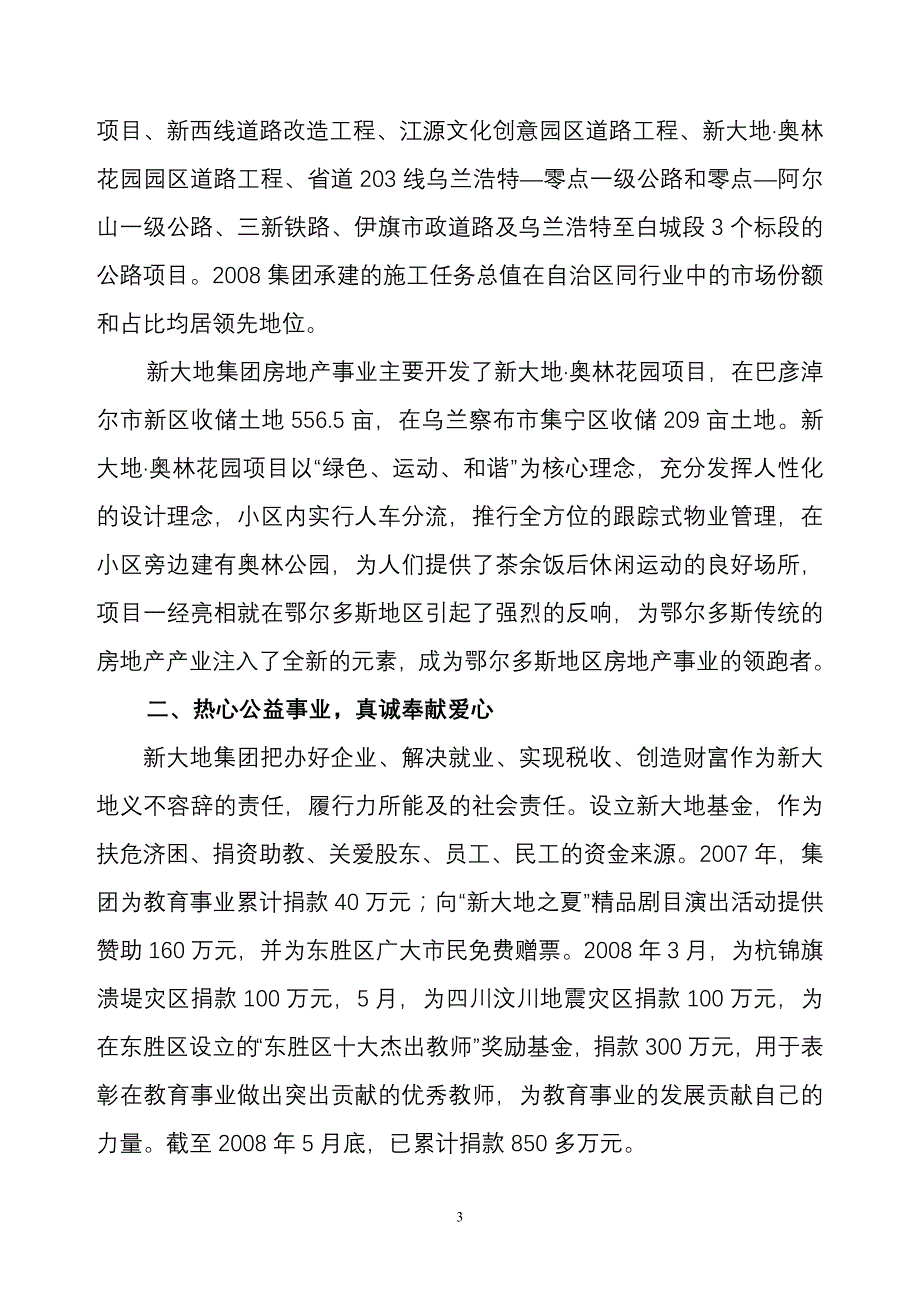 项目、新西线道路改造工程、江源文化创意园区道路工程、新大地·奥林花园园区道路工程、省道 203 线乌兰浩特—零点一级公路和零点—阿尔山一级公路、三新铁路、伊旗市政道路及乌兰浩特至白城段 3 个标段的公路项目。2008 集团承建的施工任务总值在自治区同行业中的市场份额和占比均居领先地位。

新大地集团房地产事业主要开发了新大地·奥林花园项目，在巴彦淖尔市新区收储土地 556.5 亩，在乌兰察布市集宁区收储 209 亩土地。新大地·奥林花园项目以“绿色、运动、和谐”为核心理念，充分发挥人性化的设计理念，小区内实行人车分流，推行全方位的跟踪式物业管理，在小区旁边建有奥林公园，为人们提供了茶余饭后休闲运动的良好场所，项目一经亮相就在鄂尔多斯地区引起了强烈的反响，为鄂尔多斯传统的房地产产业注入了全新的元素，成为鄂尔多斯地区房地产事业的领跑者。

二、热心公益事业，真诚奉献爱心

新大地集团把办好企业、解决就业、实现税收、创造财富作为新大地义不容辞的责任，履行力所能及的社会责任。设立新大地基金，作为扶危济困、捐资助教、关爱股东、员工、民工的资金来源。2007 年，集团为教育事业累计捐款 40 万元；向“新大地之夏”精品剧目演出活动提供赞助 160 万元，并为东胜区广大市民免费赠票。2008 年 3 月，为杭锦旗溃堤灾区捐款 100 万元，5 月，为四川汶川地震灾区捐款 100 万元，为在东胜区设立的“东胜区十大杰出教师”奖励基金，捐款 300 万元，用于表彰在教育事业做出突出贡献的优秀教师，为教育事业的发展贡献自己的力量。截至 2008 年 5 月底，已累计捐款 850 多万元。

3